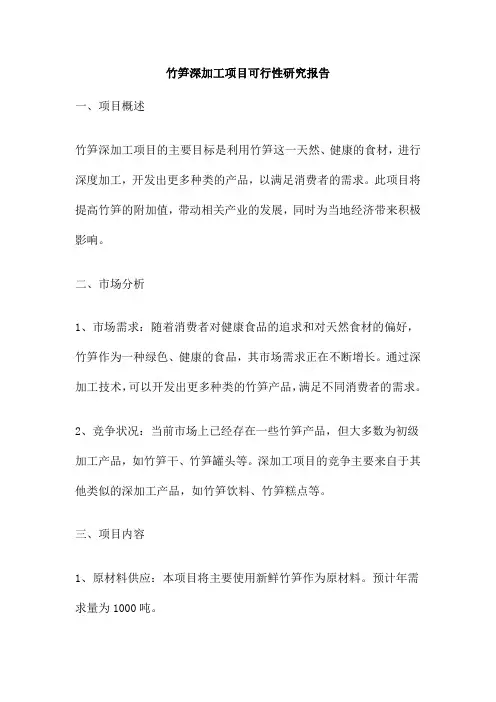 竹笋深加工项目可行性研究报告

一、项目概述

竹笋深加工项目的主要目标是利用竹笋这一天然、健康的食材，进行深度加工，开发出更多种类的产品，以满足消费者的需求。此项目将提高竹笋的附加值，带动相关产业的发展，同时为当地经济带来积极影响。

二、市场分析

1、市场需求：随着消费者对健康食品的追求和对天然食材的偏好，竹笋作为一种绿色、健康的食品，其市场需求正在不断增长。通过深加工技术，可以开发出更多种类的竹笋产品，满足不同消费者的需求。

2、竞争状况：当前市场上已经存在一些竹笋产品，但大多数为初级加工产品，如竹笋干、竹笋罐头等。深加工项目的竞争主要来自于其他类似的深加工产品，如竹笋饮料、竹笋糕点等。

三、项目内容

1、原材料供应：本项目将主要使用新鲜竹笋作为原材料。预计年需求量为1000吨。